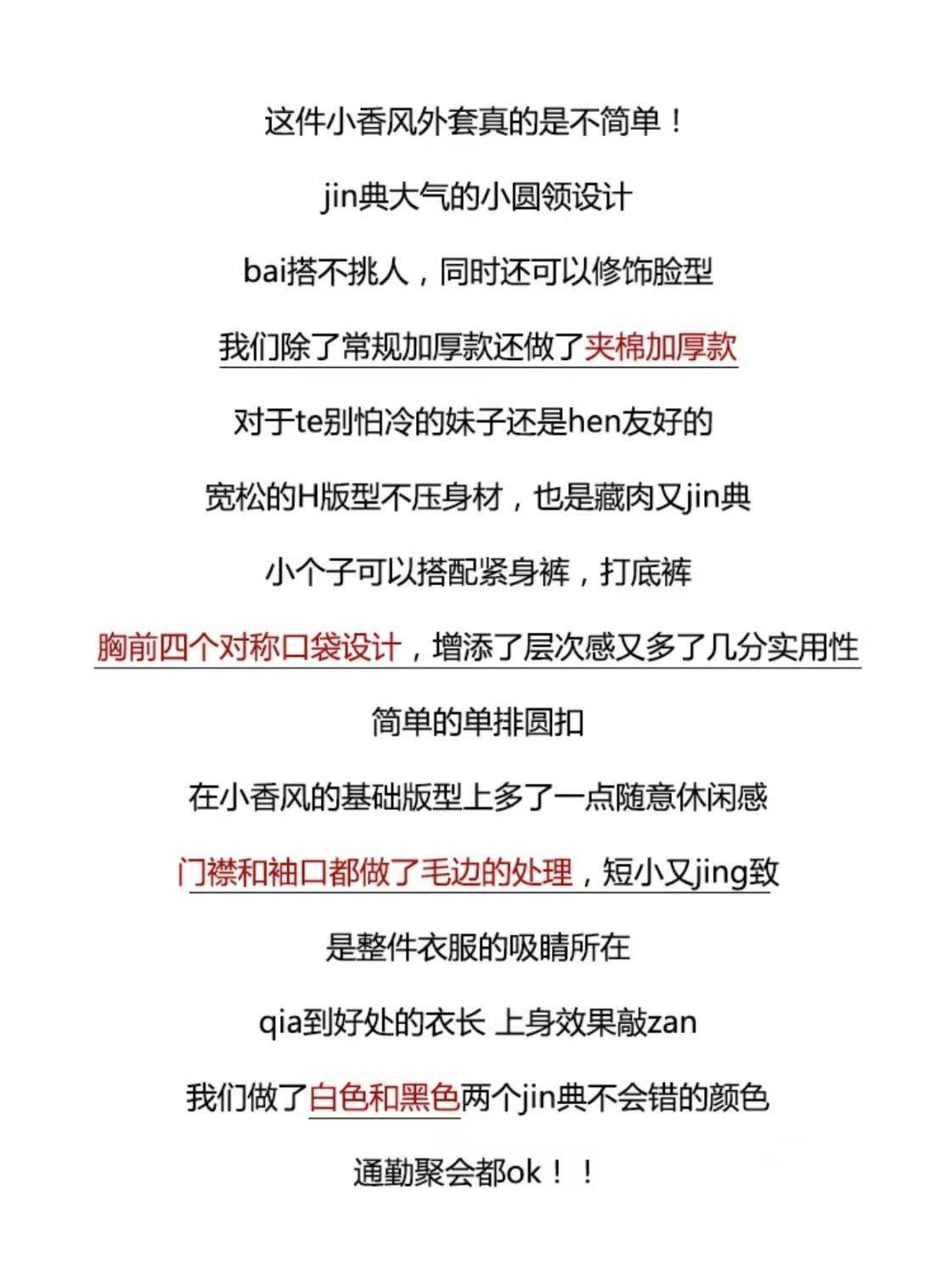 这件小香风外套真的是不简单！

jin典大气的小圆领设计

bai搭不挑人，同时还可以修饰脸型

我们除了常规加厚款还做了夹棉加厚款

对于te别怕冷的妹子还是hen友好的

宽松的H版型不压身材，也是藏肉又jin典

小个子可以搭配紧身裤，打底裤

胸前四个对称口袋设计，增添了层次感又多了几分实用性

简单的单排圆扣

在小香风的基础版型上多了一点随意休闲感

门襟和袖口都做了毛边的处理，短小又jing致

是整件衣服的吸睛所在

qia到好处的衣长 上身效果敲zan

我们做了白色和黑色两个jin典不会错的颜色

通勤聚会都ok！！